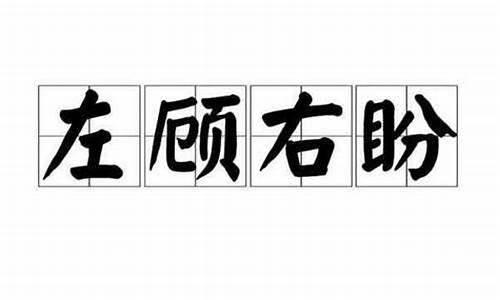 左顾右盼